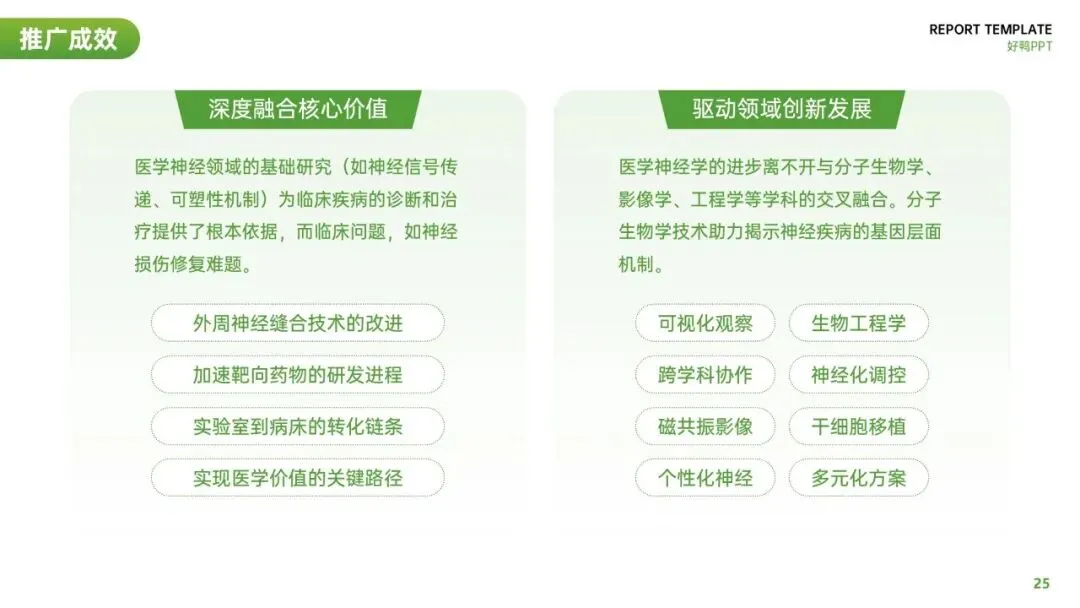 推广成效

REPORT TEMPLATE
好鸭PPT

深度融合核心价值

医学神经领域的基础研究（如神经信号传递、可塑性机制）为临床疾病的诊断和治疗提供了根本依据，而临床问题，如神经损伤修复难题。

外周神经缝合技术的改进

加速靶向药物的研发进程

实验室到病床的转化链条

实现医学价值的关键路径

驱动领域创新发展

医学神经学的进步离不开与分子生物学、影像学、工程学等学科的交叉融合。分子生物学技术助力揭示神经疾病的基因层面机制。

可视化观察 生物工程学

跨学科协作 神经化调控

磁共振影像 干细胞移植

个性化神经 多元化方案

25